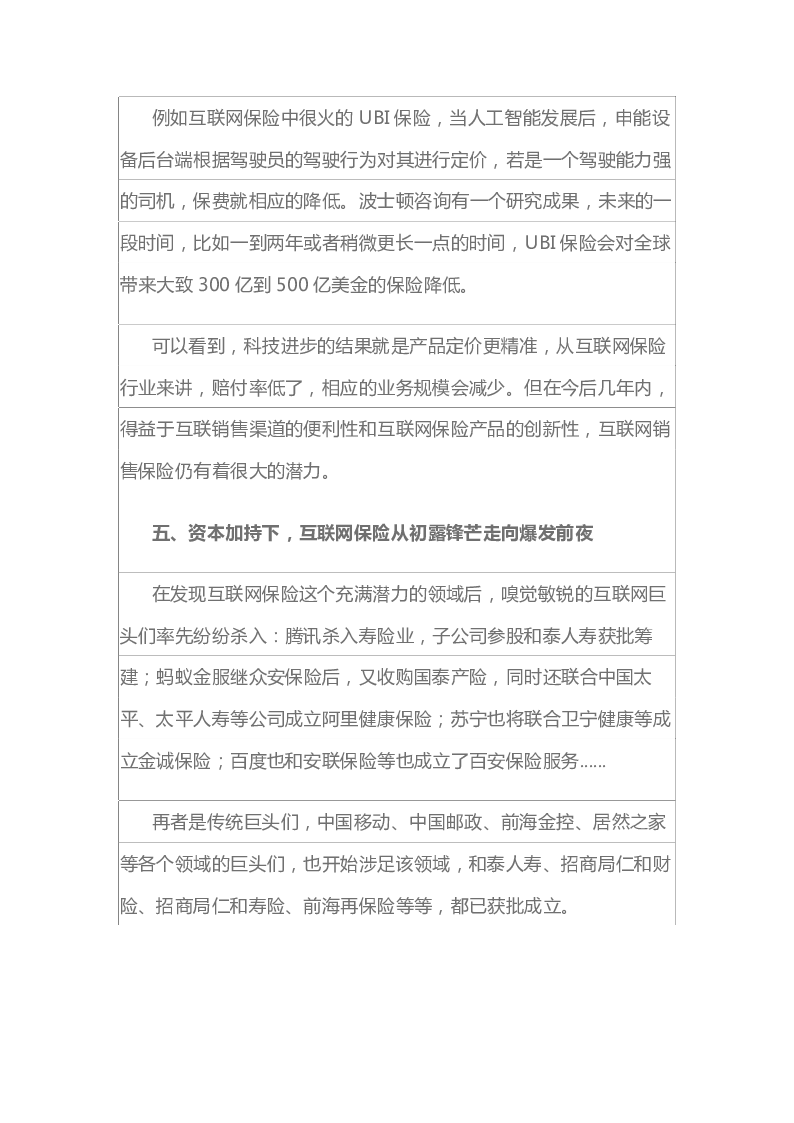 例如互联网保险中很火的 UBI 保险，当人工智能发展后，申能设备后台端根据驾驶员的驾驶行为对其进行定价，若是一个驾驶能力强的司机，保费就相应的降低。波士顿咨询有一个研究成果，未来的一段时间，比如一到两年或者稍微更长一点的时间，UBI 保险会对全球带来大致 300 亿到 500 亿美金的保险降低。

可以看到，科技进步的结果就是产品定价更精准，从互联网保险行业来讲，赔付率低了，相应的业务规模会减少。但在今后几年内，得益于互联销售渠道的便利性和互联网保险产品的创新性，互联网销售保险仍有着很大的潜力。

五、资本加持下，互联网保险从初露锋芒走向爆发前夜

在发现互联网保险这个充满潜力的领域后，嗅觉敏锐的互联网巨头们率先纷纷杀入：腾讯杀入寿险业，子公司参股和泰人寿获批筹建；蚂蚁金服继众安保险后，又收购国泰产险，同时还联合中国太平、太平人寿等公司成立阿里健康保险；苏宁也将联合卫宁健康等成立金诚保险；百度也和安联保险等也成立了百安保险服务......

再者是传统巨头们，中国移动、中国邮政、前海金控、居然之家等各个领域的巨头们，也开始涉足该领域，和泰人寿、招商局仁和财险、招商局仁和寿险、前海再保险等等，都已获批成立。